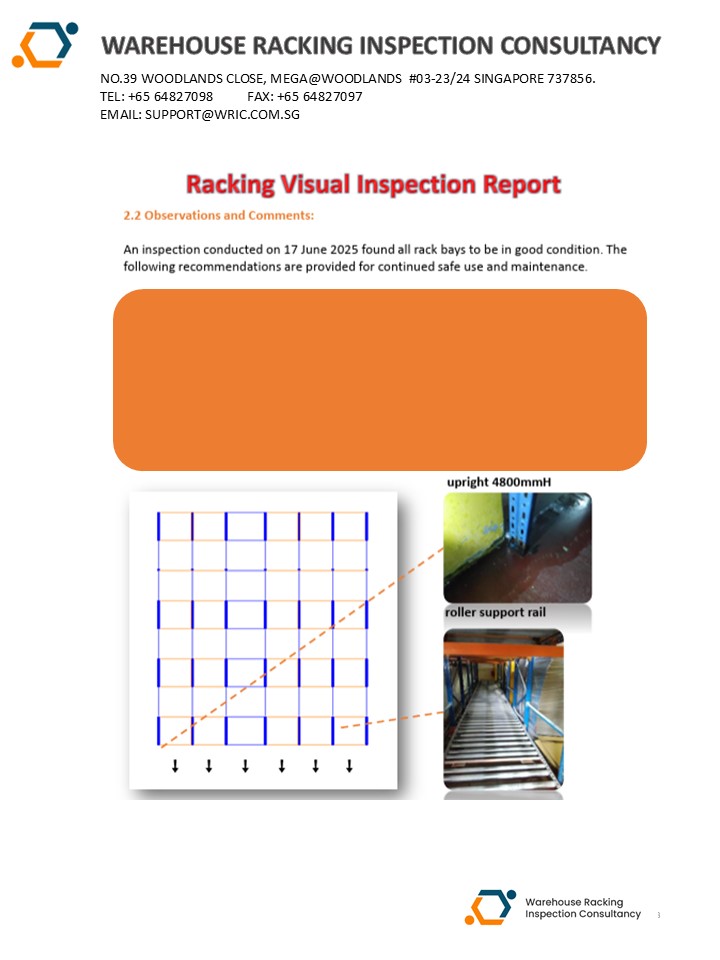 WAREHOUSE RACKING INSPECTION CONSULTANCY

NO.39 WOODLANDS CLOSE, MEGA@WOODLANDS #03-23/24 SINGAPORE 737856.
TEL: +65 64827098 FAX: +65 64827097
EMAIL: SUPPORT@WRIC.COM.SG

Racking Visual Inspection Report

2.2 Observations and Comments:

An inspection conducted on 17 June 2025 found all rack bays to be in good condition. The following recommendations are provided for continued safe use and maintenance.

upright 4800mmH

roller support rail

Warehouse Racking
Inspection Consultancy

3